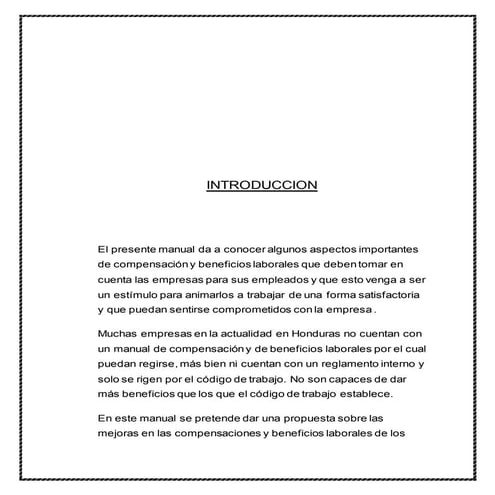 INTRODUCCION

El presente manual da a conocer algunos aspectos importantes de compensación y beneficios laborales que deben tomar en cuenta las empresas para sus empleados y que esto venga a ser un estímulo para animarlos a trabajar de una forma satisfactoria y que puedan sentirse comprometidos con la empresa .

Muchas empresas en la actualidad en Honduras no cuentan con un manual de compensación y de beneficios laborales por el cual puedan regirse, más bien ni cuentan con un reglamento interno y solo se rigen por el código de trabajo. No son capaces de dar más beneficios que los que el código de trabajo establece.

En este manual se pretende dar una propuesta sobre las mejoras en las compensaciones y beneficios laborales de los